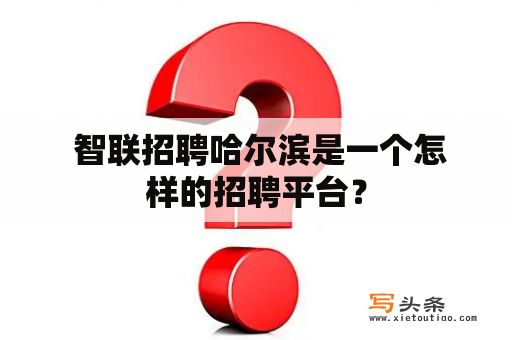 智联招聘哈尔滨是一个怎样的招聘平台？

写头条
www.xietoutiao.com